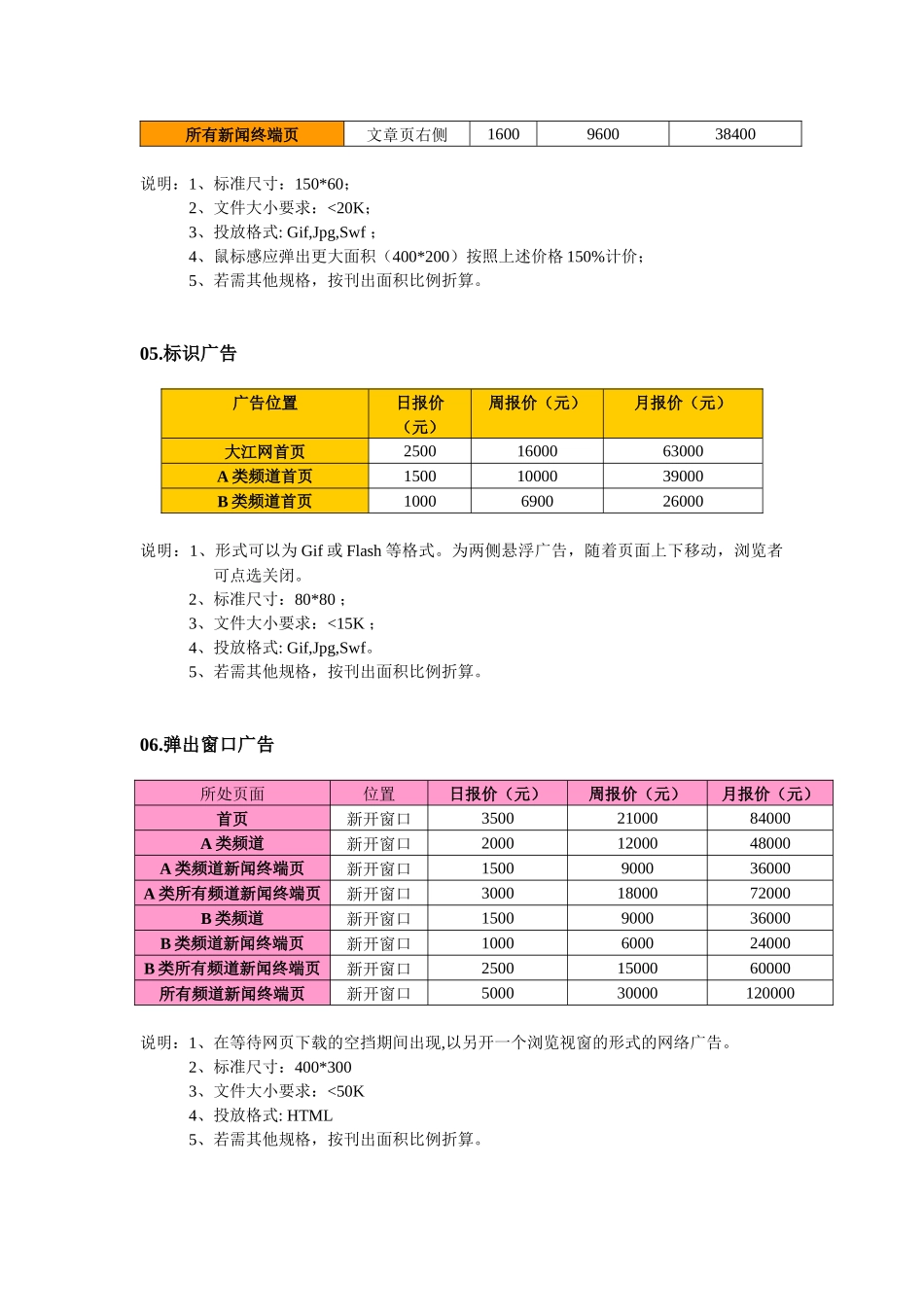 | 所有新闻终端页 | 文章页右侧 | 1600 | 9600 | 38400 |
|---|---|---|---|---|

说明：1、标准尺寸：150*60；
2、文件大小要求：<20K；
3、投放格式: Gif,Jpg,Swf；
4、鼠标感应弹出更大面积（400*200）按照上述价格 150%计价；
5、若需其他规格，按刊出面积比例折算。

05.标识广告

| 广告位置 | 日报价（元） | 周报价（元） | 月报价（元） |
|---|---|---|---|
| 大江网首页 | 2500 | 16000 | 63000 |
| A 类频道首页 | 1500 | 10000 | 39000 |
| B 类频道首页 | 1000 | 6900 | 26000 |

说明：1、形式可以为 Gif 或 Flash 等格式。为两侧悬浮广告，随着页面上下移动，浏览者可点选关闭。
2、标准尺寸：80*80；
3、文件大小要求：<15K；
4、投放格式: Gif,Jpg,Swf。
5、若需其他规格，按刊出面积比例折算。

06.弹出窗口广告

| 所处页面 | 位置 | 日报价（元） | 周报价（元） | 月报价（元） |
|---|---|---|---|---|
| 首页 | 新开窗口 | 3500 | 21000 | 84000 |
| A 类频道 | 新开窗口 | 2000 | 12000 | 48000 |
| A 类频道新闻终端页 | 新开窗口 | 1500 | 9000 | 36000 |
| A 类所有频道新闻终端页 | 新开窗口 | 3000 | 18000 | 72000 |
| B 类频道 | 新开窗口 | 1500 | 9000 | 36000 |
| B 类频道新闻终端页 | 新开窗口 | 1000 | 6000 | 24000 |
| B 类所有频道新闻终端页 | 新开窗口 | 2500 | 15000 | 60000 |
| 所有频道新闻终端页 | 新开窗口 | 5000 | 30000 | 120000 |

说明：1、在等待网页下载的空挡期间出现,以另开一个浏览视窗的形式的网络广告。
2、标准尺寸：400*300
3、文件大小要求：<50K
4、投放格式: HTML
5、若需其他规格，按刊出面积比例折算。